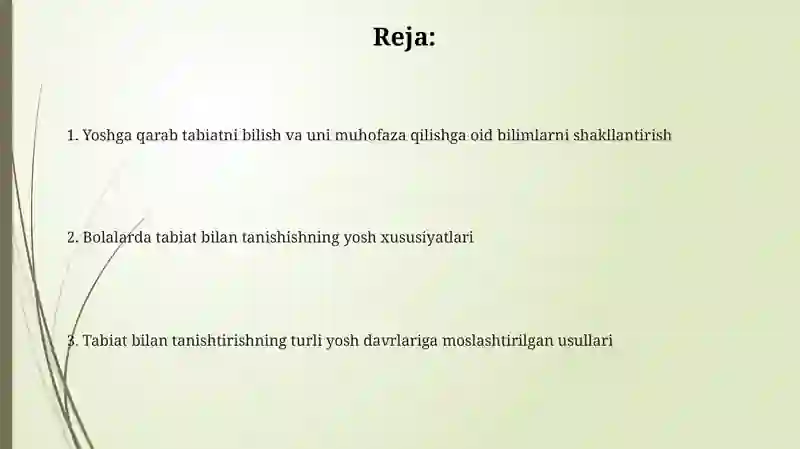 Reja:

1. Yoshga qarab tabiatni bilish va uni muhofaza qilishga oid bilimlarni shakllantirish

2. Bolalarda tabiat bilan tanishishning yosh xususiyatlari

3. Tabiat bilan tanishtirishning turli yosh davrlariga moslashtirilgan usullari